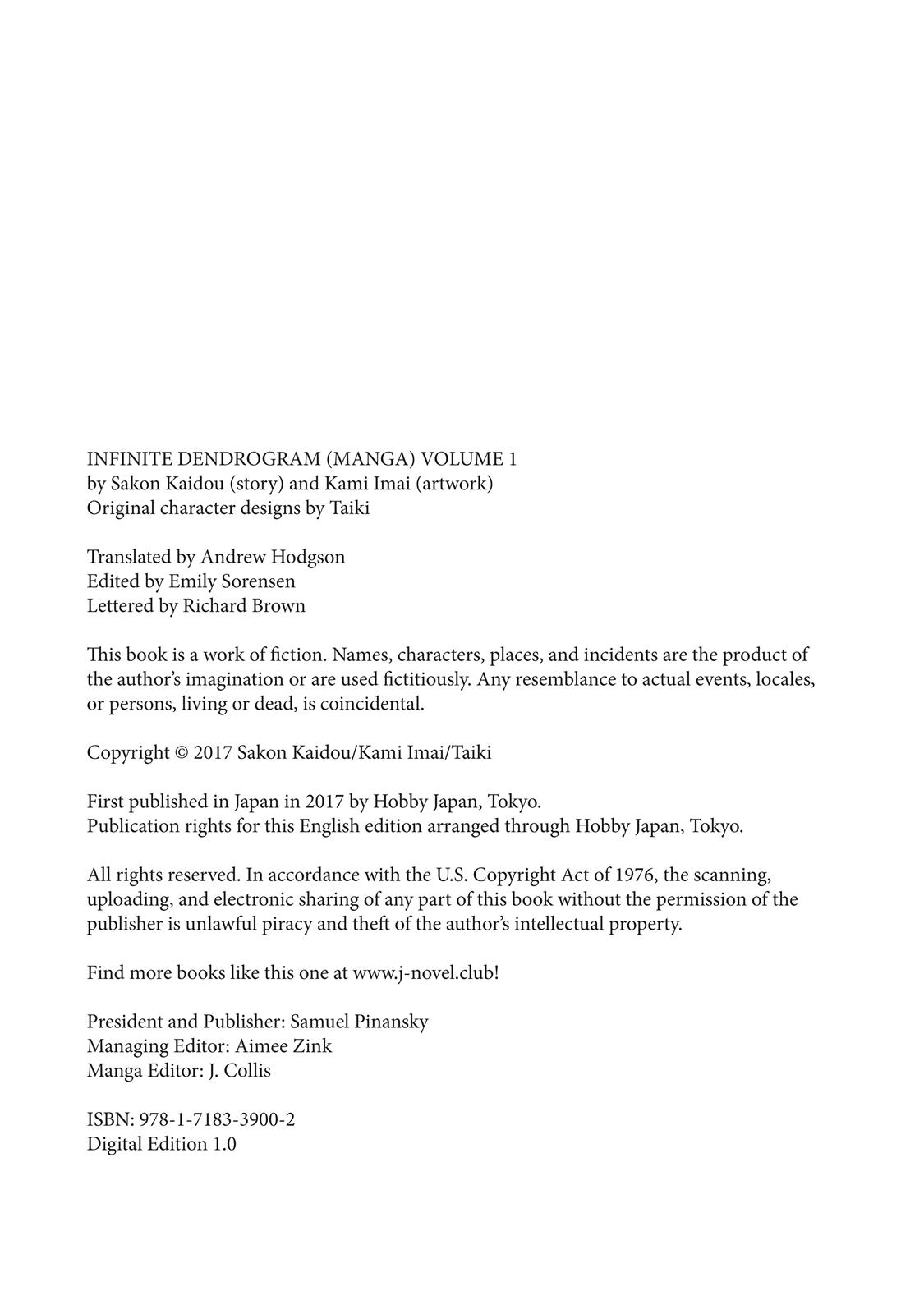 INFINITE DENDROGRAM (MANGA) VOLUME 1
by Sakon Kaidou (story) and Kami Imai (artwork)
Original character designs by Taiki

Translated by Andrew Hodgson
Edited by Emily Sorensen
Lettered by Richard Brown

This book is a work of fiction. Names, characters, places, and incidents are the product of the author's imagination or are used fictitiously. Any resemblance to actual events, locales, or persons, living or dead, is coincidental.

Copyright © 2017 Sakon Kaidou/Kami Imai/Taiki

First published in Japan in 2017 by Hobby Japan, Tokyo.
Publication rights for this English edition arranged through Hobby Japan, Tokyo.

All rights reserved. In accordance with the U.S. Copyright Act of 1976, the scanning, uploading, and electronic sharing of any part of this book without the permission of the publisher is unlawful piracy and theft of the author's intellectual property.

Find more books like this one at www.j-novel.club!

President and Publisher: Samuel Pinansky
Managing Editor: Aimee Zink
Manga Editor: J. Collis

ISBN: 978-1-7183-3900-2
Digital Edition 1.0